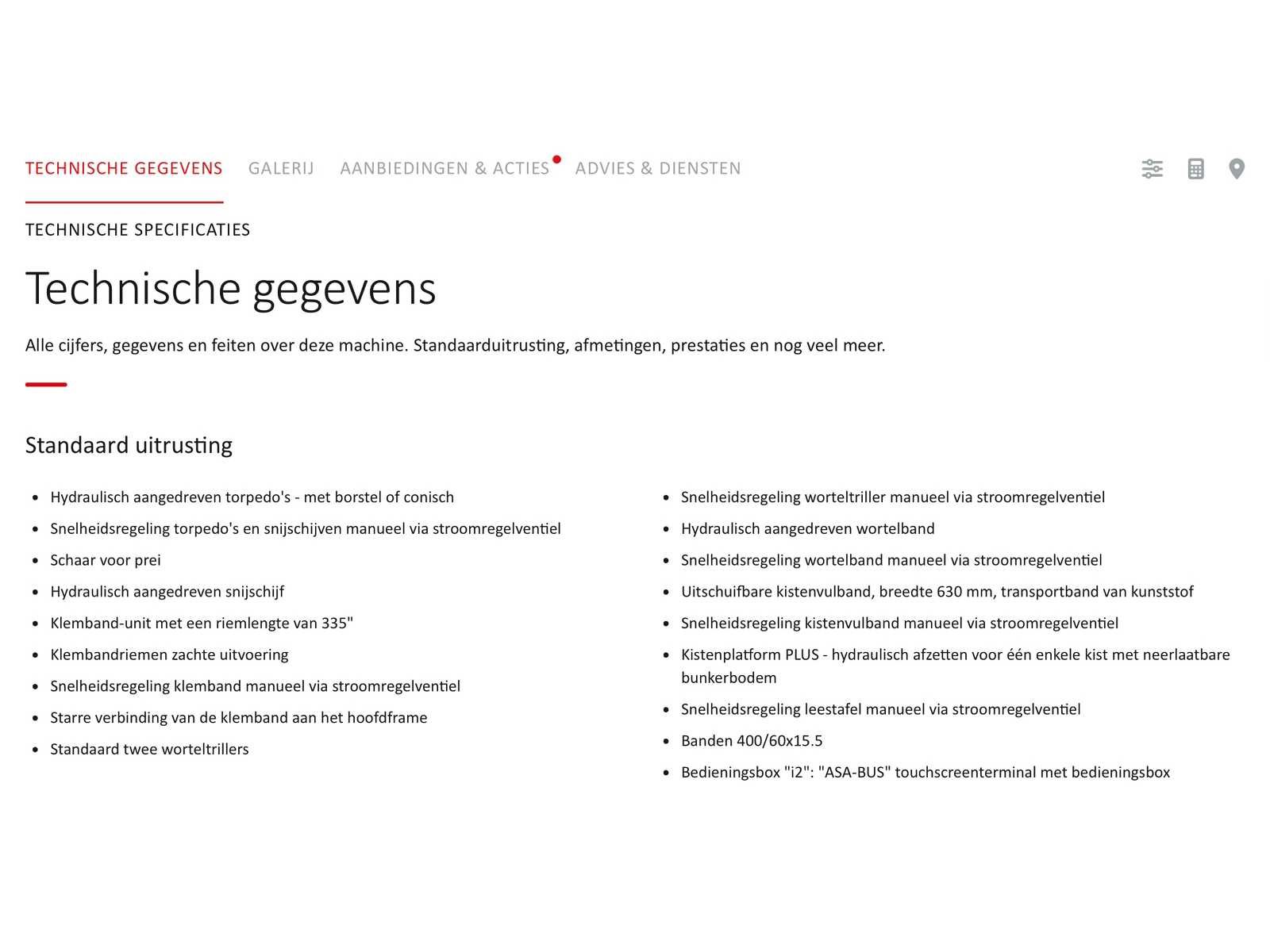 TECHNISCHE GEGEVENS GALERIJ AANBIEDINGEN & ACTIES ADVIES & DIENSTEN

TECHNISCHE SPECIFICATIES

Technische gegevens

Alle cijfers, gegevens en feiten over deze machine. Standaarduitrusting, afmetingen, prestaties en nog veel meer.

Standaard uitrusting

- Hydraulisch aangedreven torpedo's - met borstel of conisch
- Snelheidsregeling torpedo's en snijschijven manueel via stroomregelventiel
- Schaar voor prei
- Hydraulisch aangedreven snijschijf
- Klemband-unit met een riemlengte van 335"
- Klembandriemen zachte uitvoering
- Snelheidsregeling klemband manueel via stroomregelventiel
- Starre verbinding van de klemband aan het hoofdframe
- Standaard twee worteltrillers

- Snelheidsregeling worteltriller manueel via stroomregelventiel
- Hydraulisch aangedreven wortelband
- Snelheidsregeling wortelband manueel via stroomregelventiel
- Uitschuifbare kistenvulband, breedte 630 mm, transportband van kunststof
- Snelheidsregeling kistenvulband manueel via stroomregelventiel
- Kistenplatform PLUS - hydraulisch afzetten voor één enkele kist met neerlaatbare bunkerbodem
- Snelheidsregeling leestafel manueel via stroomregelventiel
- Banden 400/60x15.5
- Bedieningsbox "i2": "ASA-BUS" touchscreenterminal met bedieningsbox